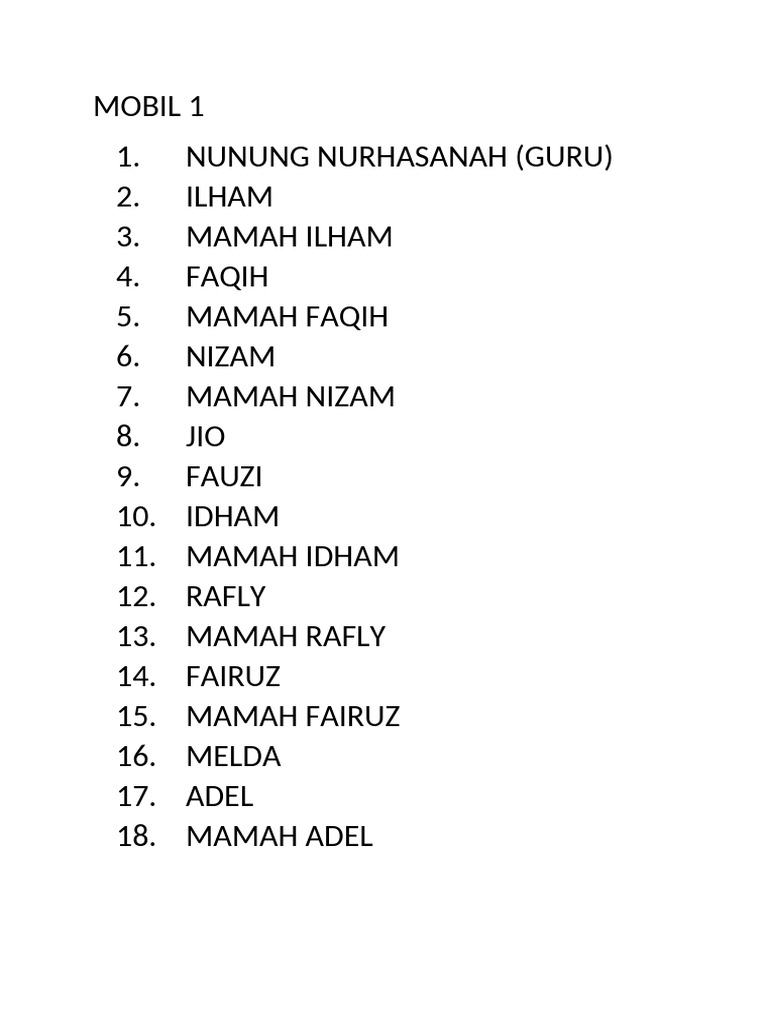 MOBIL 1

1. NUNUNG NURHASANAH (GURU)
2. ILHAM
3. MAMAH ILHAM
4. FAQIH
5. MAMAH FAQIH
6. NIZAM
7. MAMAH NIZAM
8. JIO
9. FAUZI
10. IDHAM
11. MAMAH IDHAM
12. RAFLY
13. MAMAH RAFLY
14. FAIRUZ
15. MAMAH FAIRUZ
16. MELDA
17. ADEL
18. MAMAH ADEL